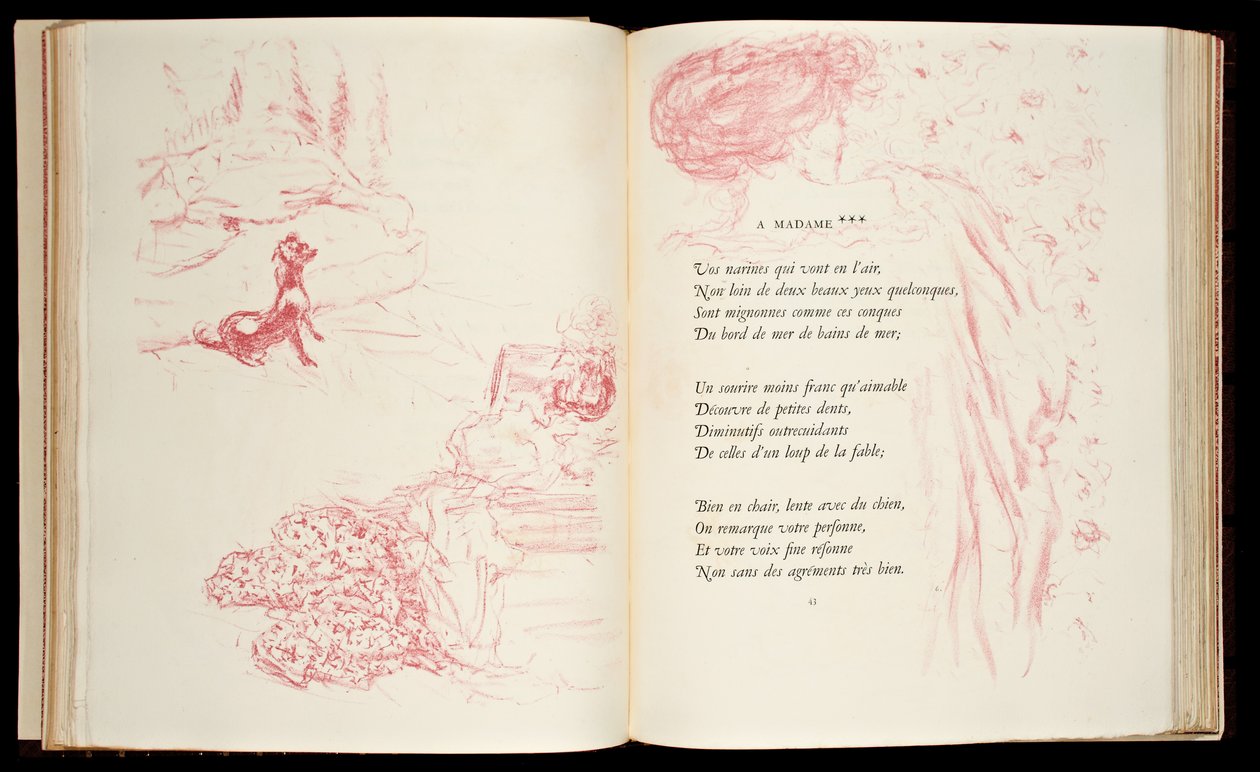 A MADAME ***

Vos narines qui vont en l'air,
Non loin de deux beaux yeux quelconques,
Sont mignonnes comme ces conques
Du bord de mer de bains de mer;

Un sourire moins franc qu'aimable
Découvre de petites dents,
Diminutifs outrecuidants
De celles d'un loup de la fable;

Bien en chair, lente avec du chien,
On remarque votre personne,
Et votre voix fine résonne
Non sans des agréments très bien.

43